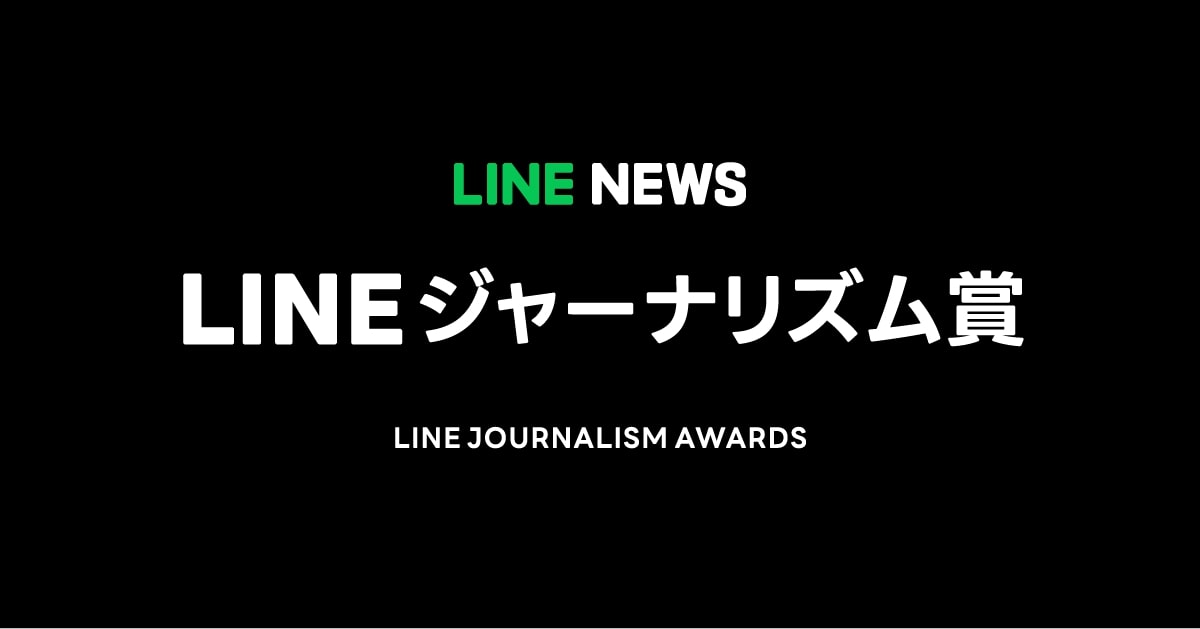 LINE NEWS

LINEジャーナリズム賞

LINE JOURNALISM AWARDS